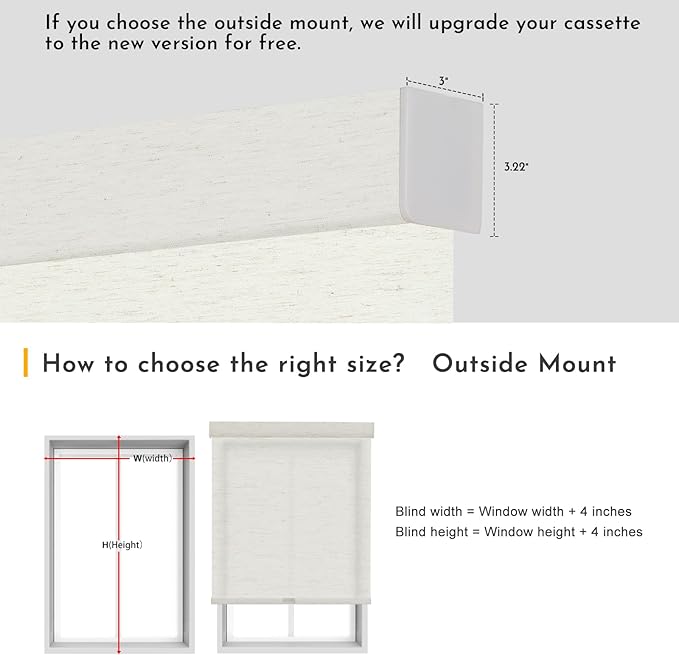 If you choose the outside mount, we will upgrade your cassette to the new version for free.

3"

3.22"

How to choose the right size? Outside Mount

W(width)

H(Height)

Blind width = Window width + 4 inches
Blind height = Window height + 4 inches